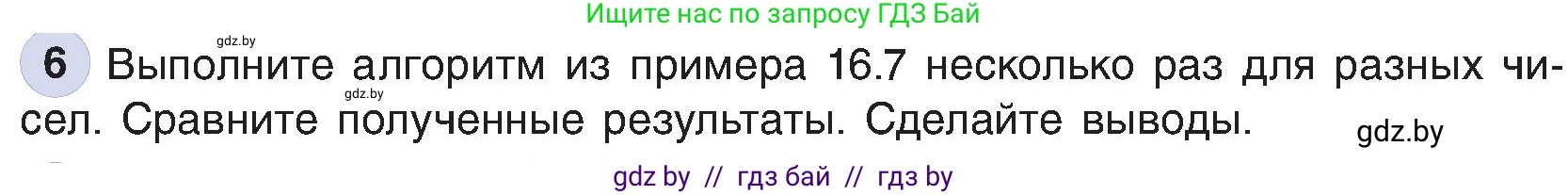 Ищите нас по запросу ГДЗ Бай

gdz.by

6 Выполните алгоритм из примера 16.7 несколько раз для разных чисел. Сравните полученные результаты. Сделайте выводы.

gdz.by

gdz.by

gdz by // гдз бай // гдз by